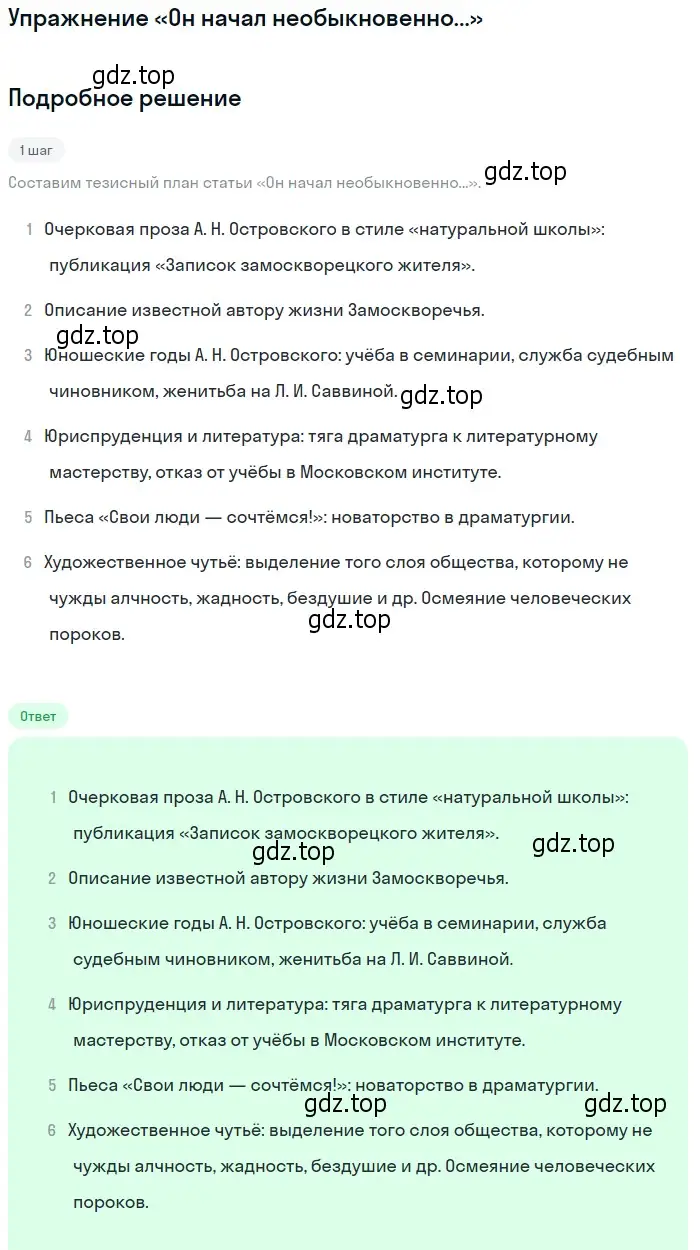 Упражнение «Он начал необыкновенно...»

gdz.top

Подробное решение

1 шаг

Составим тезисный план статьи «Он начал необыкновенно...». gdz.top

1 Очерковая проза А. Н. Островского в стиле «натуральной школы»: публикация «Записок замоскворецкого жителя».

2 Описание известной автору жизни Замоскворечья.

gdz.top

3 Юношеские годы А. Н. Островского: учёба в семинарии, служба судебным чиновником, женитьба на Л. И. Саввиной. gdz.top

4 Юриспруденция и литература: тяга драматурга к литературному мастерству, отказ от учёбы в Московском институте.

5 Пьеса «Свои люди — сочтёмся!»: новаторство в драматургии.

6 Художественное чутьё: выделение того слоя общества, которому не чужды алчность, жадность, бездушие и др. Осмеяние человеческих пороков.

gdz.top

Ответ

1 Очерковая проза А. Н. Островского в стиле «натуральной школы»: публикация «Записок замоскворецкого жителя».

gdz.top gdz.top

2 Описание известной автору жизни Замоскворечья.

3 Юношеские годы А. Н. Островского: учёба в семинарии, служба судебным чиновником, женитьба на Л. И. Саввиной.

4 Юриспруденция и литература: тяга драматурга к литературному мастерству, отказ от учёбы в Московском институте.

5 Пьеса «Свои люди — сочтёмся!»: новаторство в драматургии.

gdz.top gdz.top

6 Художественное чутьё: выделение того слоя общества, которому не чужды алчность, жадность, бездушие и др. Осмеяние человеческих пороков.